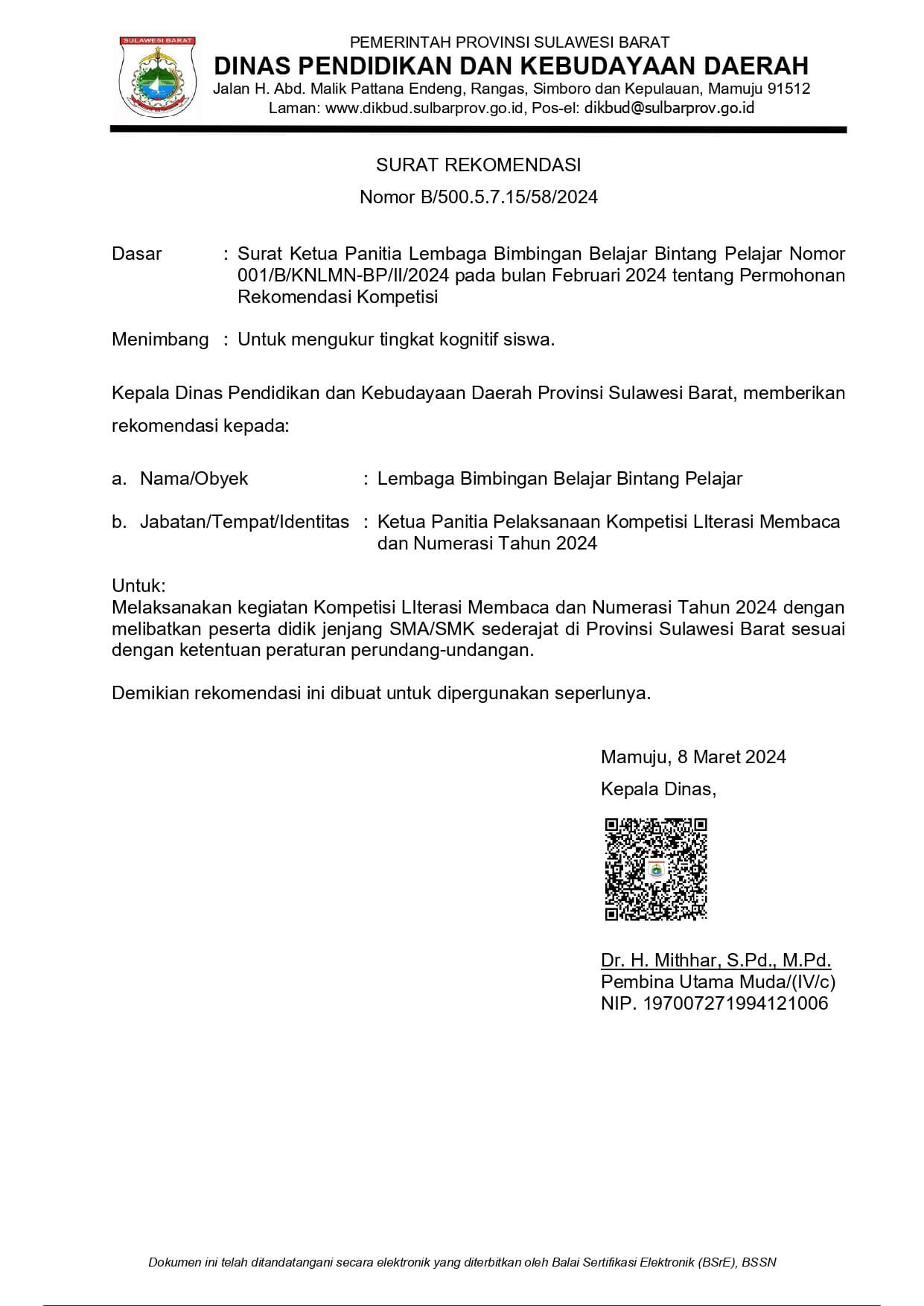 SULAWESI BARAT

PEMERINTAH PROVINSI SULAWESI BARAT
DINAS PENDIDIKAN DAN KEBUDAYAAN DAERAH
Jalan H. Abd. Malik Pattana Endeng, Rangas, Simboro dan Kepulauan, Mamuju 91512
Laman: www.dikbud.sulbarprov.go.id, Pos-el: dikbud@sulbarprov.go.id

SURAT REKOMENDASI
Nomor B/500.5.7.15/58/2024

Dasar : Surat Ketua Panitia Lembaga Bimbingan Belajar Bintang Pelajar Nomor 001/B/KNLMN-BP/II/2024 pada bulan Februari 2024 tentang Permohonan Rekomendasi Kompetisi

Menimbang : Untuk mengukur tingkat kognitif siswa.

Kepala Dinas Pendidikan dan Kebudayaan Daerah Provinsi Sulawesi Barat, memberikan rekomendasi kepada:

a. Nama/Obyek : Lembaga Bimbingan Belajar Bintang Pelajar

b. Jabatan/Tempat/Identitas : Ketua Panitia Pelaksanaan Kompetisi LIterasi Membaca dan Numerasi Tahun 2024

Untuk:
Melaksanakan kegiatan Kompetisi LIterasi Membaca dan Numerasi Tahun 2024 dengan melibatkan peserta didik jenjang SMA/SMK sederajat di Provinsi Sulawesi Barat sesuai dengan ketentuan peraturan perundang-undangan.

Demikian rekomendasi ini dibuat untuk dipergunakan seperlunya.

Mamuju, 8 Maret 2024
Kepala Dinas,

Dr. H. Mithhar, S.Pd., M.Pd.
Pembina Utama Muda/(IV/c)
NIP. 197007271994121006

Dokumen ini telah ditandatangani secara elektronik yang diterbitkan oleh Balai Sertifikasi Elektronik (BSrE), BSSN